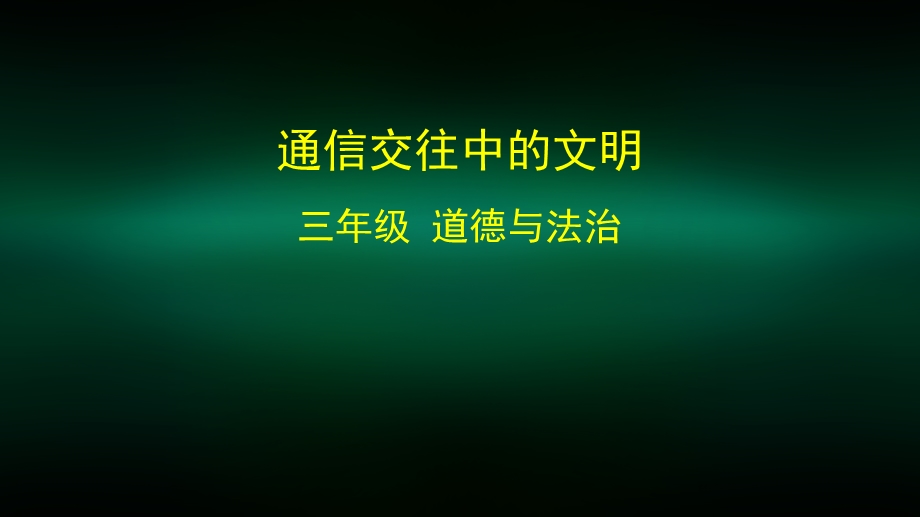 通信交往中的文明

三年级 道德与法治